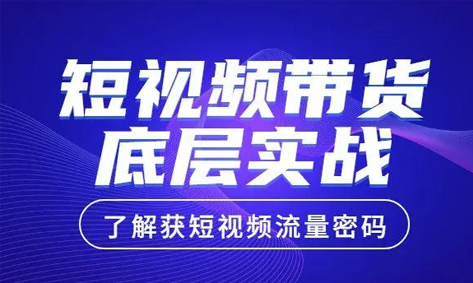 短视频带货
底层实战

了解获短视频流量密码